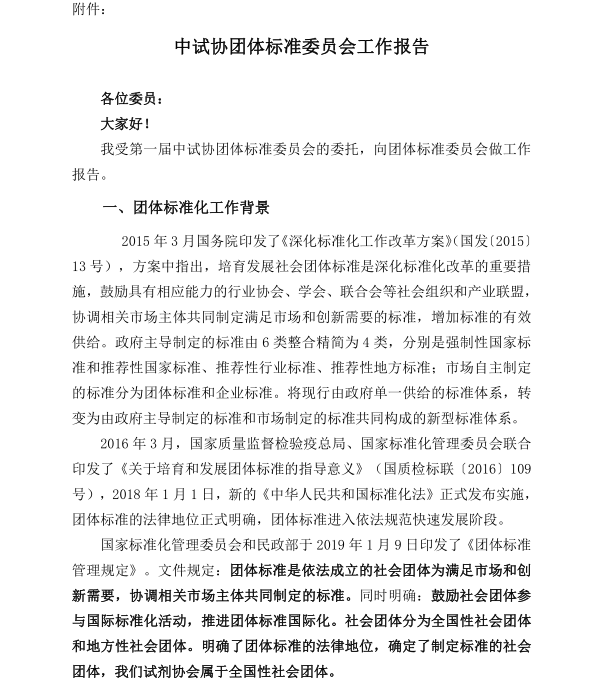 附件：

中试协团体标准委员会工作报告

各位委员：

大家好！

我受第一届中试协团体标准委员会的委托，向团体标准委员会做工作报告。

一、团体标准化工作背景

2015 年 3 月国务院印发了《深化标准化工作改革方案》（国发〔2015〕13 号），方案中指出，培育发展社会团体标准是深化标准化改革的重要措施，鼓励具有相应能力的行业协会、学会、联合会等社会组织和产业联盟，协调相关市场主体共同制定满足市场和创新需要的标准，增加标准的有效供给。政府主导制定的标准由 6 类整合精简为 4 类，分别是强制性国家标准和推荐性国家标准、推荐性行业标准、推荐性地方标准；市场自主制定的标准分为团体标准和企业标准。将现行由政府单一供给的标准体系，转变为由政府主导制定的标准和市场制定的标准共同构成的新型标准体系。

2016 年 3 月，国家质量监督检验疫总局、国家标准化管理委员会联合印发了《关于培育和发展团体标准的指导意义》（国质检标联〔2016〕109 号），2018 年 1 月 1 日，新的《中华人民共和国标准化法》正式发布实施，团体标准的法律地位正式明确，团体标准进入依法规范快速发展阶段。

国家标准化管理委员会和民政部于 2019 年 1 月 9 日印发了《团体标准管理规定》。文件规定：团体标准是依法成立的社会团体为满足市场和创新需要，协调相关市场主体共同制定的标准。同时明确：鼓励社会团体参与国际标准化活动，推进团体标准国际化。社会团体分为全国性社会团体和地方性社会团体。明确了团体标准的法律地位，确定了制定标准的社会团体，我们试剂协会属于全国性社会团体。